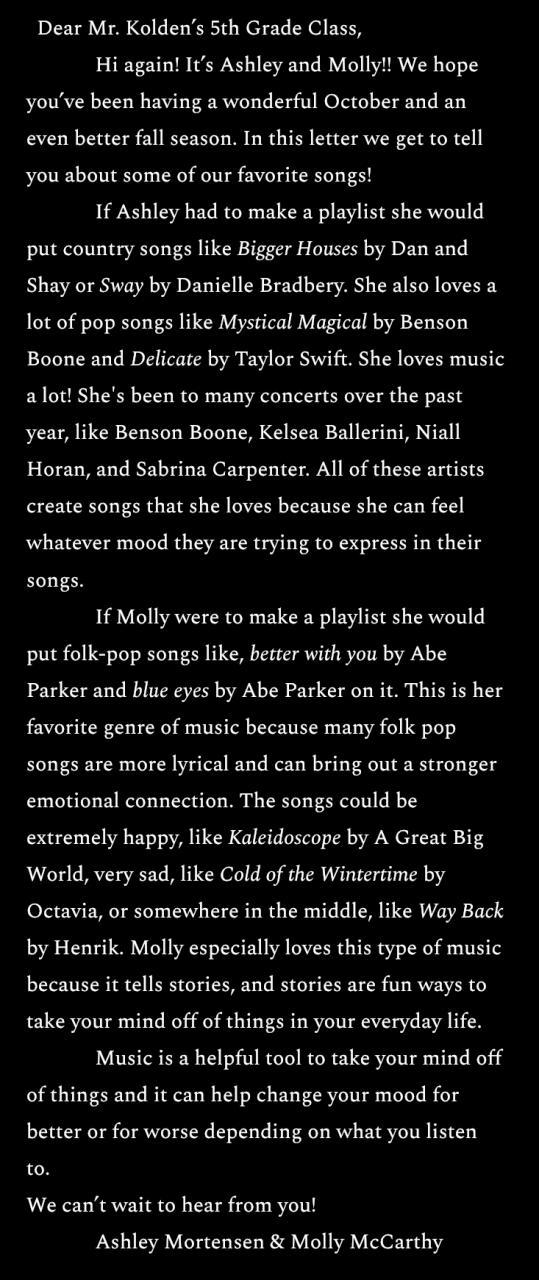 Dear Mr. Kolden's 5th Grade Class,

Hi again! It's Ashley and Molly!! We hope you've been having a wonderful October and an even better fall season. In this letter we get to tell you about some of our favorite songs!

If Ashley had to make a playlist she would put country songs like Bigger Houses by Dan and Shay or Sway by Danielle Bradbery. She also loves a lot of pop songs like Mystical Magical by Benson Boone and Delicate by Taylor Swift. She loves music a lot! She's been to many concerts over the past year, like Benson Boone, Kelsea Ballerini, Niall Horan, and Sabrina Carpenter. All of these artists create songs that she loves because she can feel whatever mood they are trying to express in their songs.

If Molly were to make a playlist she would put folk-pop songs like, better with you by Abe Parker and blue eyes by Abe Parker on it. This is her favorite genre of music because many folk pop songs are more lyrical and can bring out a stronger emotional connection. The songs could be extremely happy, like Kaleidoscope by A Great Big World, very sad, like Cold of the Wintertime by Octavia, or somewhere in the middle, like Way Back by Henrik. Molly especially loves this type of music because it tells stories, and stories are fun ways to take your mind off of things in your everyday life.

Music is a helpful tool to take your mind off of things and it can help change your mood for better or for worse depending on what you listen to.

We can't wait to hear from you!

Ashley Mortensen & Molly McCarthy